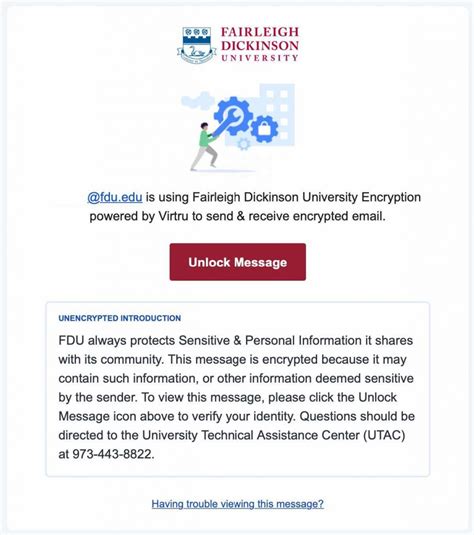 FAIRLEIGH DICKINSON UNIVERSITY

@fdu.edu is using Fairleigh Dickinson University Encryption powered by Virtru to send & receive encrypted email.

Unlock Message

UNENCRYPTED INTRODUCTION

FDU always protects Sensitive & Personal Information it shares with its community. This message is encrypted because it may contain such information, or other information deemed sensitive by the sender. To view this message, please click the Unlock Message icon above to verify your identity. Questions should be directed to the University Technical Assistance Center (UTAC) at 973-443-8822.

Having trouble viewing this message?